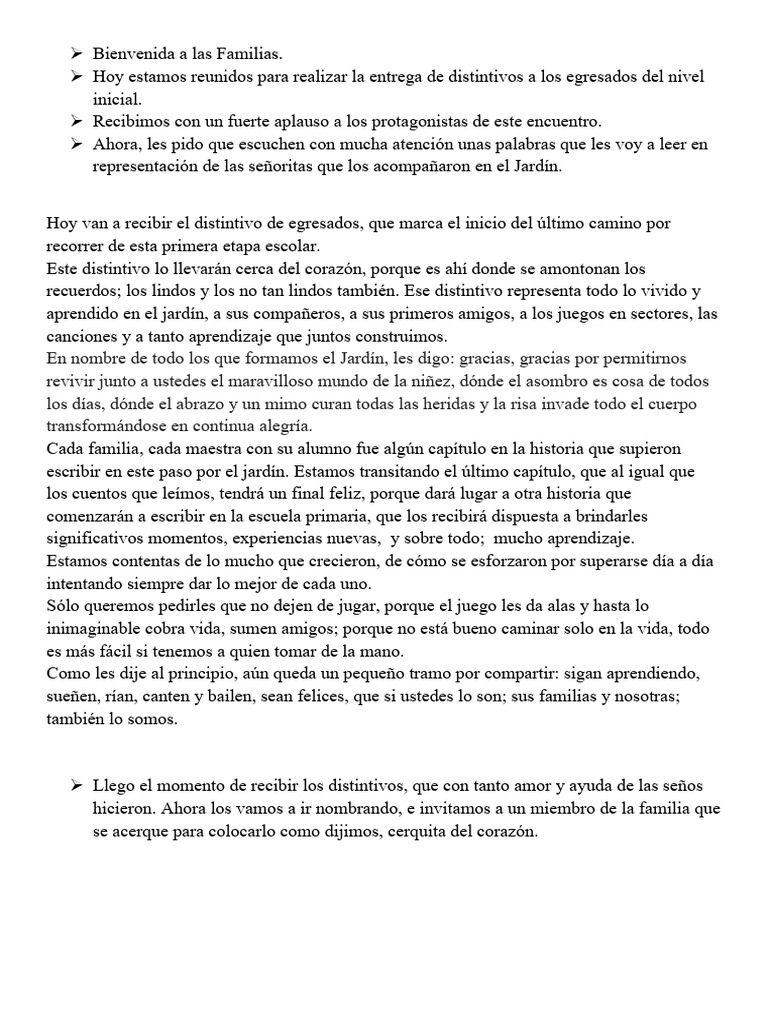 ➢ Bienvenida a las Familias.
➢ Hoy estamos reunidos para realizar la entrega de distintivos a los egresados del nivel inicial.
➢ Recibimos con un fuerte aplauso a los protagonistas de este encuentro.
➢ Ahora, les pido que escuchen con mucha atención unas palabras que les voy a leer en representación de las señoritas que los acompañaron en el Jardín.

Hoy van a recibir el distintivo de egresados, que marca el inicio del último camino por recorrer de esta primera etapa escolar.
Este distintivo lo llevarán cerca del corazón, porque es ahí donde se amontonan los recuerdos; los lindos y los no tan lindos también. Ese distintivo representa todo lo vivido y aprendido en el jardín, a sus compañeros, a sus primeros amigos, a los juegos en sectores, las canciones y a tanto aprendizaje que juntos construimos.
En nombre de todo los que formamos el Jardín, les digo: gracias, gracias por permitirnos revivir junto a ustedes el maravilloso mundo de la niñez, dónde el asombro es cosa de todos los días, dónde el abrazo y un mimo curan todas las heridas y la risa invade todo el cuerpo transformándose en continua alegría.
Cada familia, cada maestra con su alumno fue algún capítulo en la historia que supieron escribir en este paso por el jardín. Estamos transitando el último capítulo, que al igual que los cuentos que leímos, tendrá un final feliz, porque dará lugar a otra historia que comenzarán a escribir en la escuela primaria, que los recibirá dispuesta a brindarles significativos momentos, experiencias nuevas, y sobre todo; mucho aprendizaje.
Estamos contentas de lo mucho que crecieron, de cómo se esforzaron por superarse día a día intentando siempre dar lo mejor de cada uno.
Sólo queremos pedirles que no dejen de jugar, porque el juego les da alas y hasta lo inimaginable cobra vida, sumen amigos; porque no está bueno caminar solo en la vida, todo es más fácil si tenemos a quien tomar de la mano.
Como les dije al principio, aún queda un pequeño tramo por compartir: sigan aprendiendo, sueñen, rían, canten y bailen, sean felices, que si ustedes lo son; sus familias y nosotras; también lo somos.

➢ Llego el momento de recibir los distintivos, que con tanto amor y ayuda de las seños hicieron. Ahora los vamos a ir nombrando, e invitamos a un miembro de la familia que se acerque para colocarlo como dijimos, cerquita del corazón.